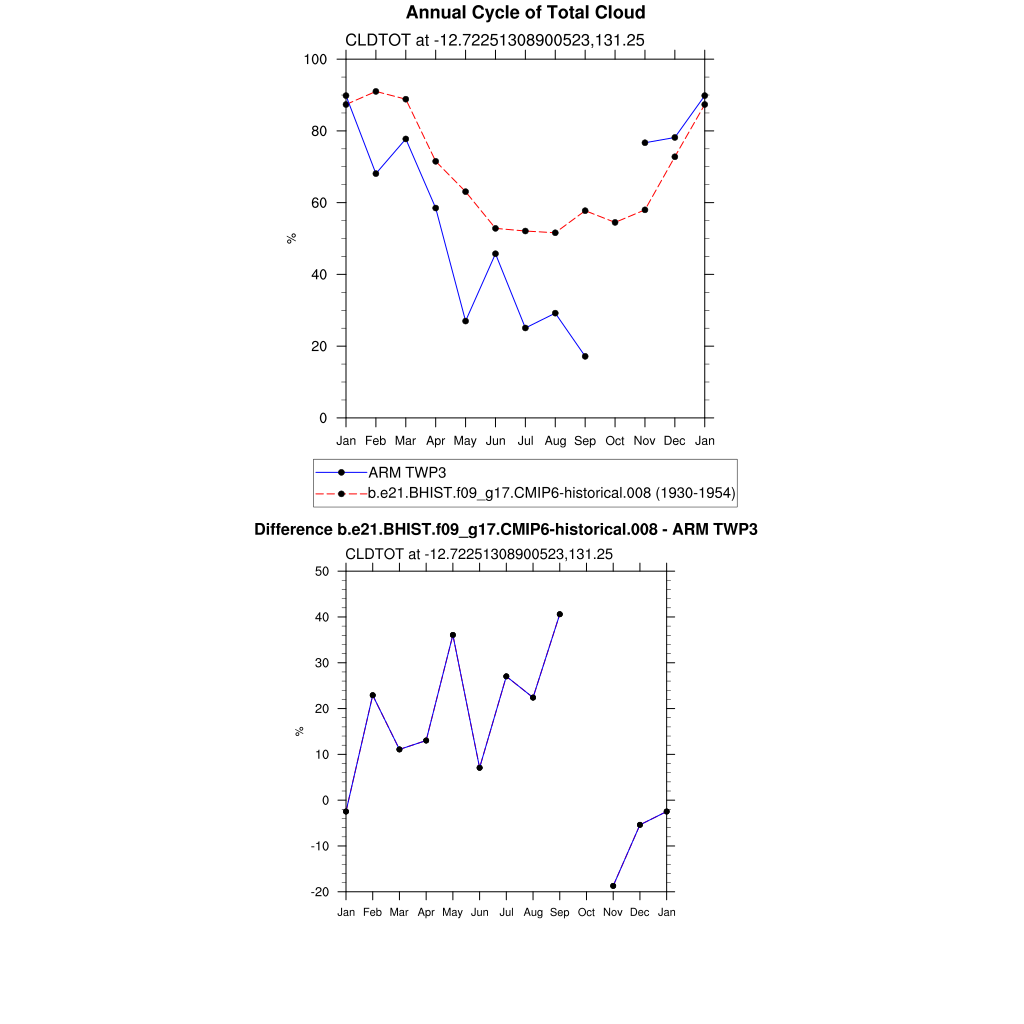 Annual Cycle of Total Cloud
CLDTOT at -12.72251308900523,131.25

100
80
60
40
20
0
%

Jan Feb Mar Apr May Jun Jul Aug Sep Oct Nov Dec Jan

ARM TWP3
b.e21.BHIST.f09_g17.CMIP6-historical.008 (1930-1954)

Difference b.e21.BHIST.f09_g17.CMIP6-historical.008 - ARM TWP3
CLDTOT at -12.72251308900523,131.25

50
40
30
20
10
0
-10
-20
%

Jan Feb Mar Apr May Jun Jul Aug Sep Oct Nov Dec Jan